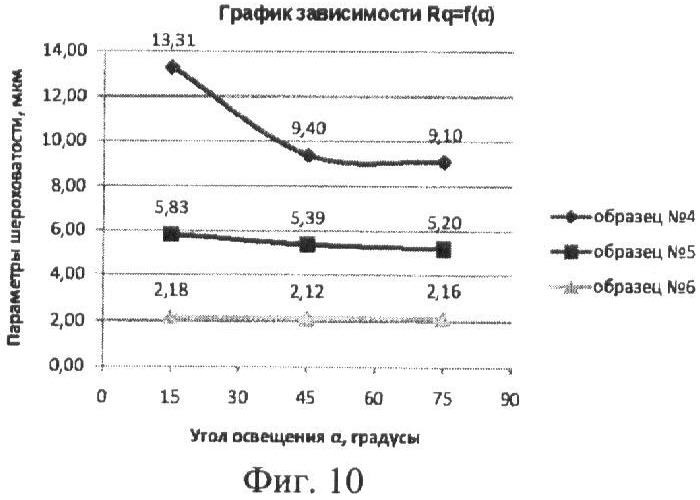 График зависимости Rq=f(α)

Параметры шероховатости, мкм

14,00
12,00
10,00
8,00
6,00
4,00
2,00
0,00

13,31
9,40
9,10
5,83
5,39
5,20
2,18
2,12
2,16

0
15
30
45
60
75
90

Угол освещения α, градусы

образец №4
образец №5
образец №6

Фиг. 10